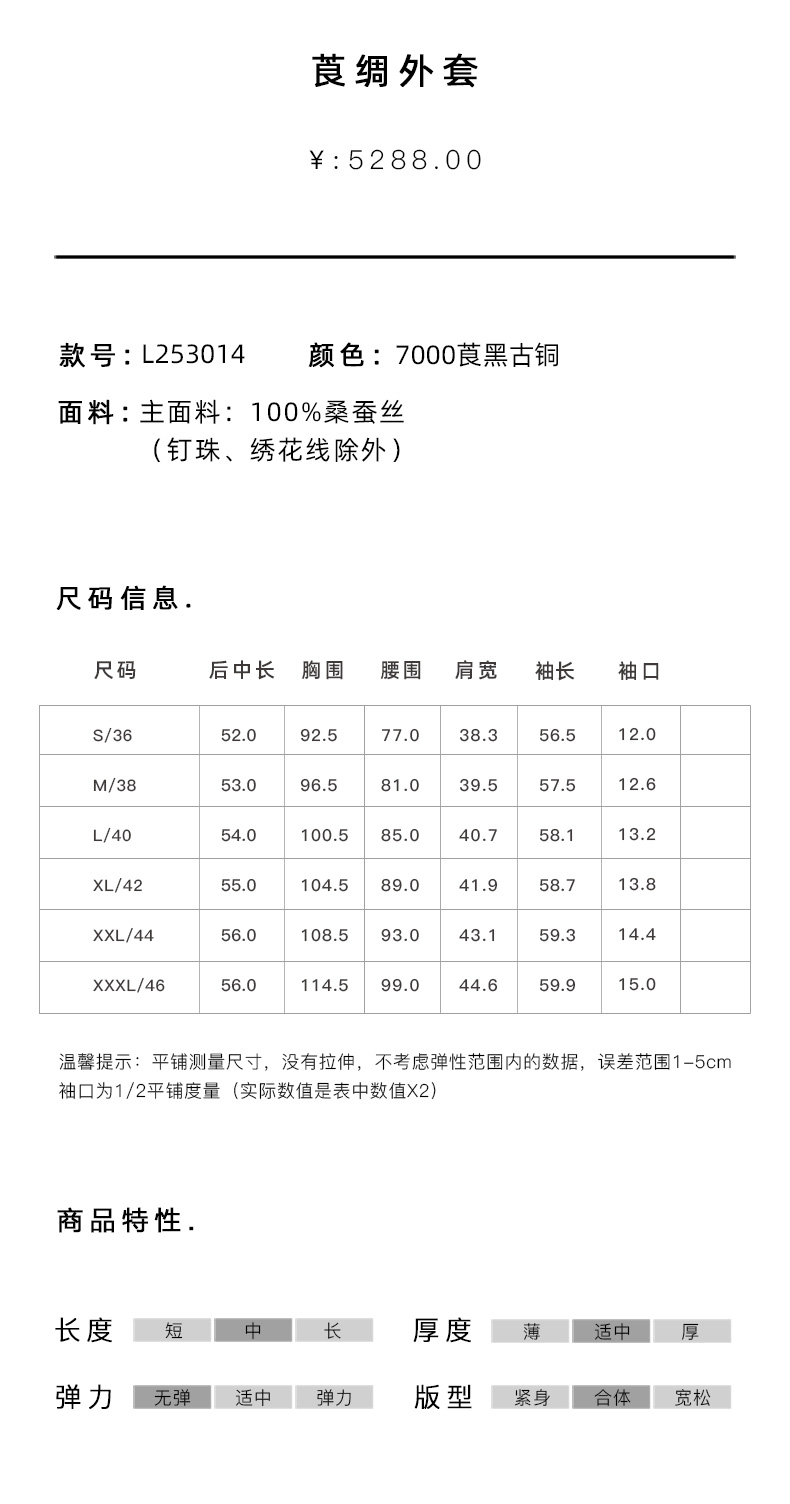 莨绸外套

¥:5288.00

款号：L253014　　颜色：7000莨黑古铜

面料：主面料：100%桑蚕丝
（钉珠、绣花线除外）

尺码信息.

| 尺码 | 后中长 | 胸围 | 腰围 | 肩宽 | 袖长 | 袖口 | |
|---|---|---|---|---|---|---|---|
| S/36 | 52.0 | 92.5 | 77.0 | 38.3 | 56.5 | 12.0 | |
| M/38 | 53.0 | 96.5 | 81.0 | 39.5 | 57.5 | 12.6 | |
| L/40 | 54.0 | 100.5 | 85.0 | 40.7 | 58.1 | 13.2 | |
| XL/42 | 55.0 | 104.5 | 89.0 | 41.9 | 58.7 | 13.8 | |
| XXL/44 | 56.0 | 108.5 | 93.0 | 43.1 | 59.3 | 14.4 | |
| XXXL/46 | 56.0 | 114.5 | 99.0 | 44.6 | 59.9 | 15.0 | |

温馨提示：平铺测量尺寸，没有拉伸，不考虑弹性范围内的数据，误差范围1-5cm
袖口为1/2平铺度量（实际数值是表中数值X2）

商品特性.

长度 短 中 长　　厚度 薄 适中 厚

弹力 无弹 适中 弹力　　版型 紧身 合体 宽松